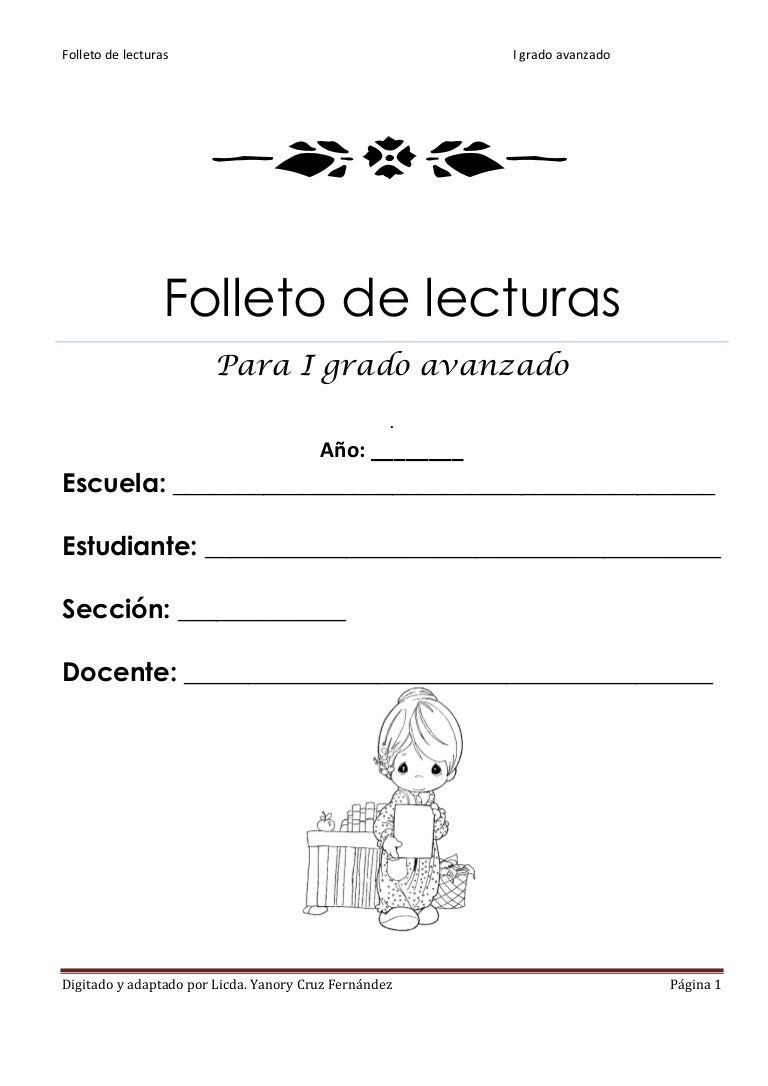 Folleto de lecturas I grado avanzado

Folleto de lecturas

Para I grado avanzado

.

Año: ____

Escuela: ____

Estudiante: ____

Sección: ____

Docente: ____

Digitado y adaptado por Licda. Yanory Cruz Fernández Página 1